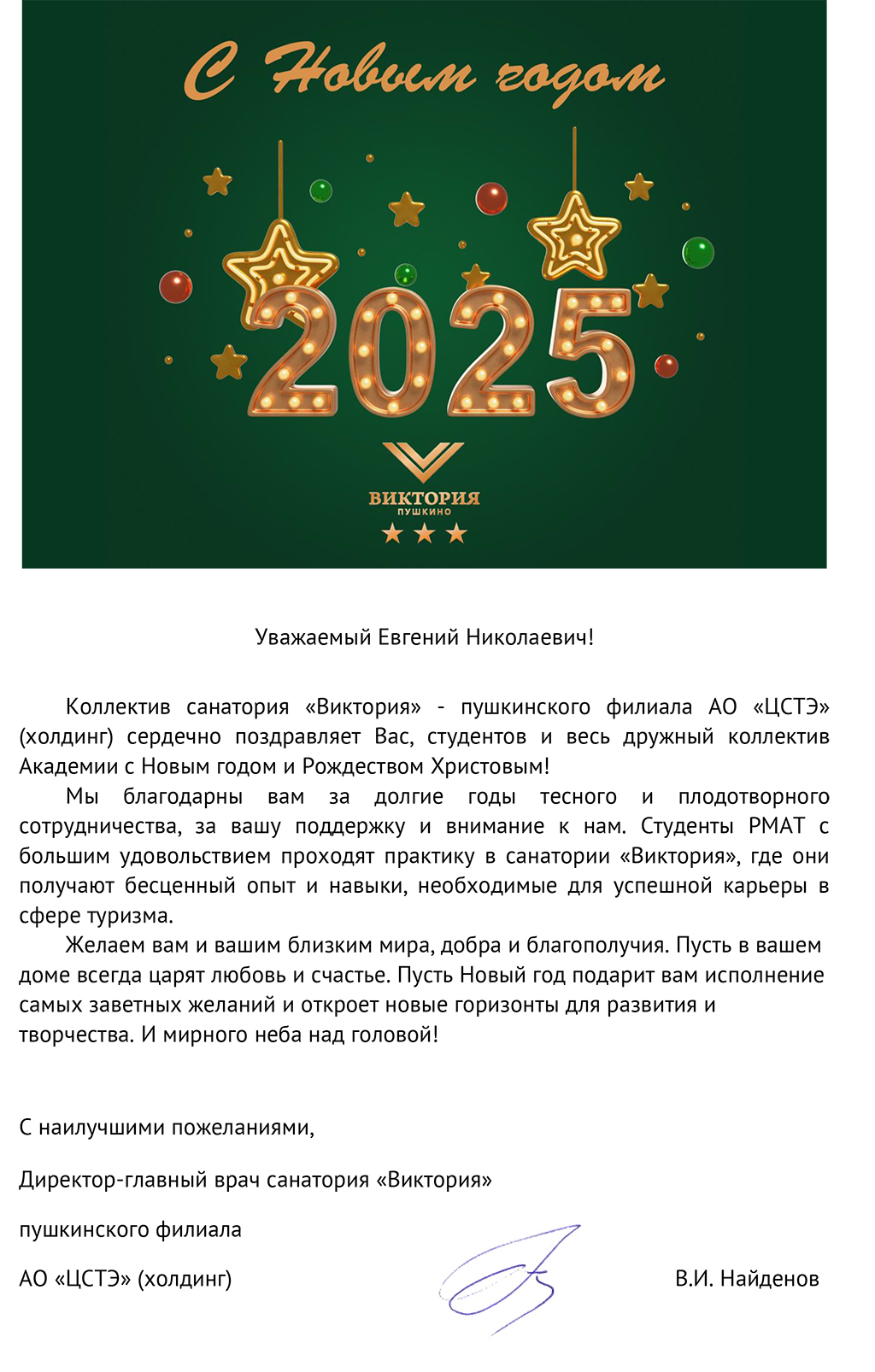 С Новым годом

2025

ВИКТОРИЯ
ПУШКИНО

Уважаемый Евгений Николаевич!

Коллектив санатория «Виктория» - пушкинского филиала АО «ЦСТЭ» (холдинг) сердечно поздравляет Вас, студентов и весь дружный коллектив Академии с Новым годом и Рождеством Христовым!

Мы благодарны вам за долгие годы тесного и плодотворного сотрудничества, за вашу поддержку и внимание к нам. Студенты РМАТ с большим удовольствием проходят практику в санатории «Виктория», где они получают бесценный опыт и навыки, необходимые для успешной карьеры в сфере туризма.

Желаем вам и вашим близким мира, добра и благополучия. Пусть в вашем доме всегда царят любовь и счастье. Пусть Новый год подарит вам исполнение самых заветных желаний и откроет новые горизонты для развития и творчества. И мирного неба над головой!

С наилучшими пожеланиями,

Директор-главный врач санатория «Виктория»

пушкинского филиала

АО «ЦСТЭ» (холдинг)

В.И. Найденов